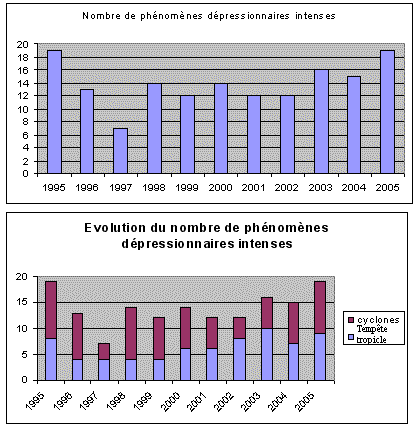 Nombre de phénomènes dépressionnaires intenses

20
18
16
14
12
10
8
6
4
2
0

1995 1996 1997 1998 1999 2000 2001 2002 2003 2004 2005

Evolution du nombre de phénomènes dépressionnaires intenses

20
15
10
5
0

1995 1996 1997 1998 1999 2000 2001 2002 2003 2004 2005

cyclones
Tempête tropicle